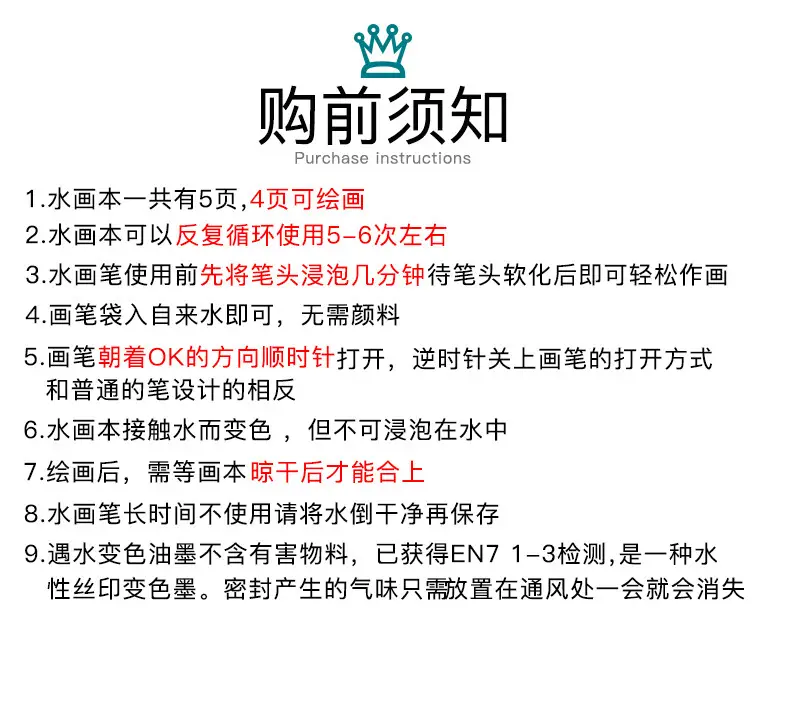 购前须知
Purchase instructions

1.水画本一共有5页,4页可绘画
2.水画本可以反复循环使用5-6次左右
3.水画笔使用前先将笔头浸泡几分钟待笔头软化后即可轻松作画
4.画笔袋入自来水即可，无需颜料
5.画笔朝着OK的方向顺时针打开，逆时针关上画笔的打开方式和普通的笔设计的相反
6.水画本接触水而变色，但不可浸泡在水中
7.绘画后，需等画本晾干后才能合上
8.水画笔长时间不使用请将水倒干净再保存
9.遇水变色油墨不含有害物料，已获得EN7 1-3检测,是一种水性丝印变色墨。密封产生的气味只需放置在通风处一会就会消失